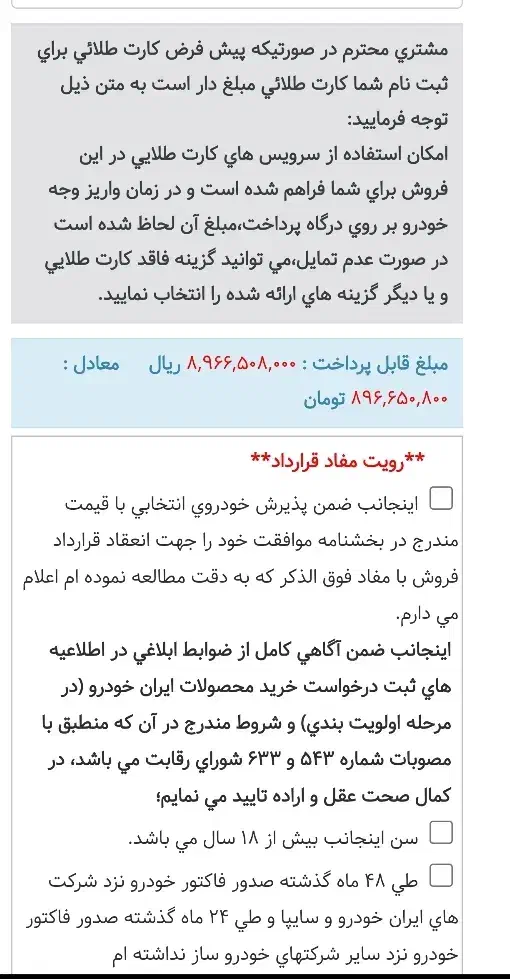 مشتري محترم در صورتيكه پيش فرض كارت طلائي براي ثبت نام شما كارت طلائي مبلغ دار است به متن ذيل توجه فرماييد:
امكان استفاده از سرويس هاي كارت طلايي در اين فروش براي شما فراهم شده است و در زمان واريز وجه خودرو بر روي درگاه پرداخت،مبلغ آن لحاظ شده است در صورت عدم تمايل،مي توانيد گزينه فاقد كارت طلايي و يا ديگر گزينه هاي ارائه شده را انتخاب نماييد.

مبلغ قابل پرداخت : ۸,۹۶۶,۵۰۸,۰۰۰ ريال معادل : ۸۹۶,۶۵۰,۸۰۰ تومان

**رويت مفاد قرارداد**

اينجانب ضمن پذيرش خودروي انتخابي با قيمت مندرج در بخشنامه موافقت خود را جهت انعقاد قرارداد فروش با مفاد فوق الذكر كه به دقت مطالعه نموده ام اعلام مي دارم.

اينجانب ضمن آگاهي كامل از ضوابط ابلاغي در اطلاعيه هاي ثبت درخواست خريد محصولات ايران خودرو (در مرحله اولويت بندي) و شروط مندرج در آن كه منطبق با مصوبات شماره ۵۴۳ و ۶۳۳ شوراي رقابت مي باشد، در كمال صحت عقل و اراده تاييد مي نمايم؛

سن اينجانب بيش از ۱۸ سال مي باشد.

طي ۴۸ ماه گذشته صدور فاكتور خودرو نزد شركت هاي ايران خودرو و سايپا و طي ۲۴ ماه گذشته صدور فاكتور خودرو نزد ساير شركتهاي خودرو ساز نداشته ام